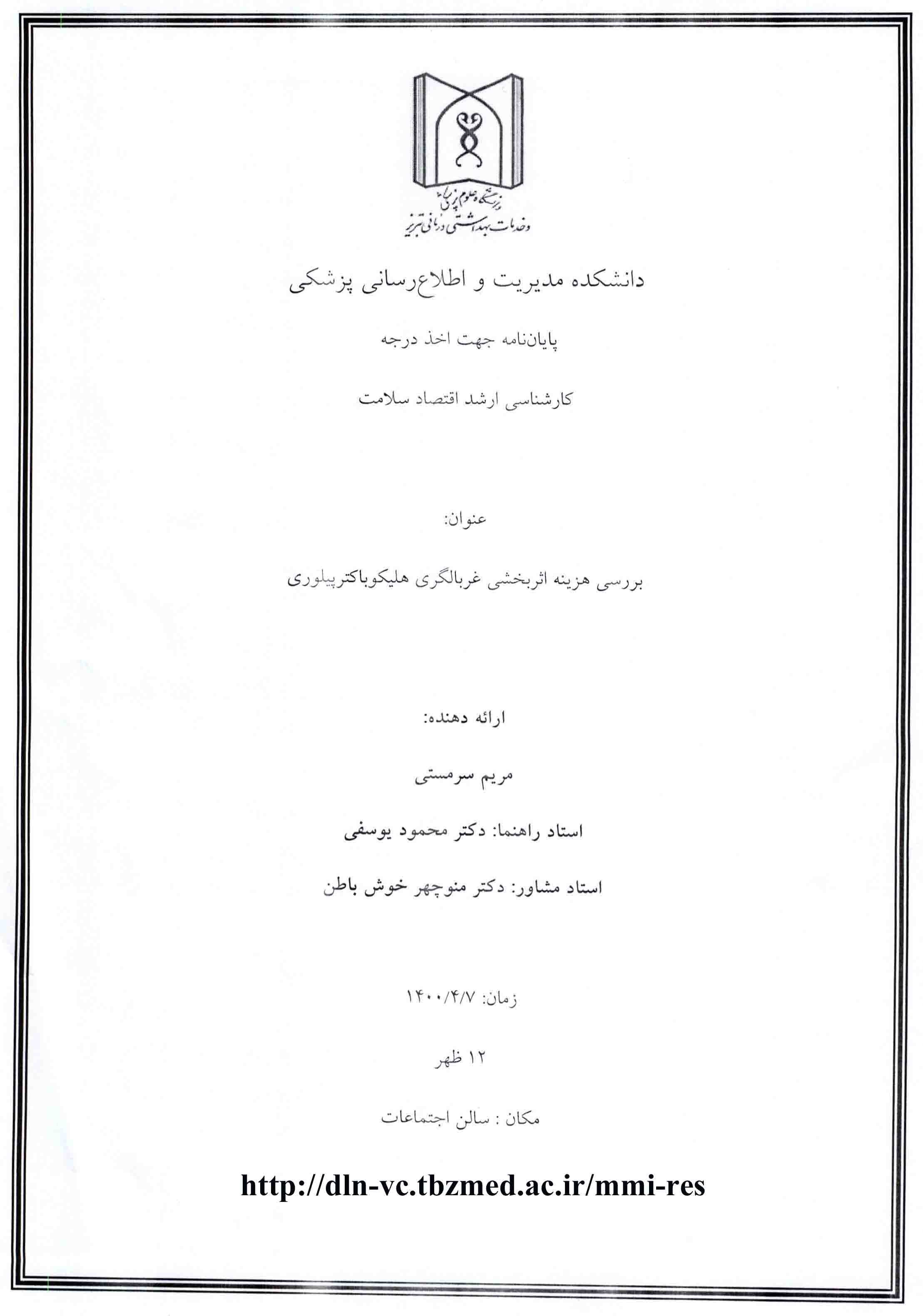 دانشگاه علوم پزشکی
و خدمات بهداشتی درمانی تبریز

دانشکده مدیریت و اطلاع‌رسانی پزشکی

پایان‌نامه جهت اخذ درجه

کارشناسی ارشد اقتصاد سلامت

عنوان:

بررسی هزینه اثربخشی غربالگری هلیکوباکترپیلوری

ارائه دهنده:

مریم سرمستی

استاد راهنما: دکتر محمود یوسفی

استاد مشاور: دکتر منوچهر خوش باطن

زمان: ۱۴۰۰/۴/۷

۱۲ ظهر

مکان : سالن اجتماعات

http://dln-vc.tbzmed.ac.ir/mmi-res